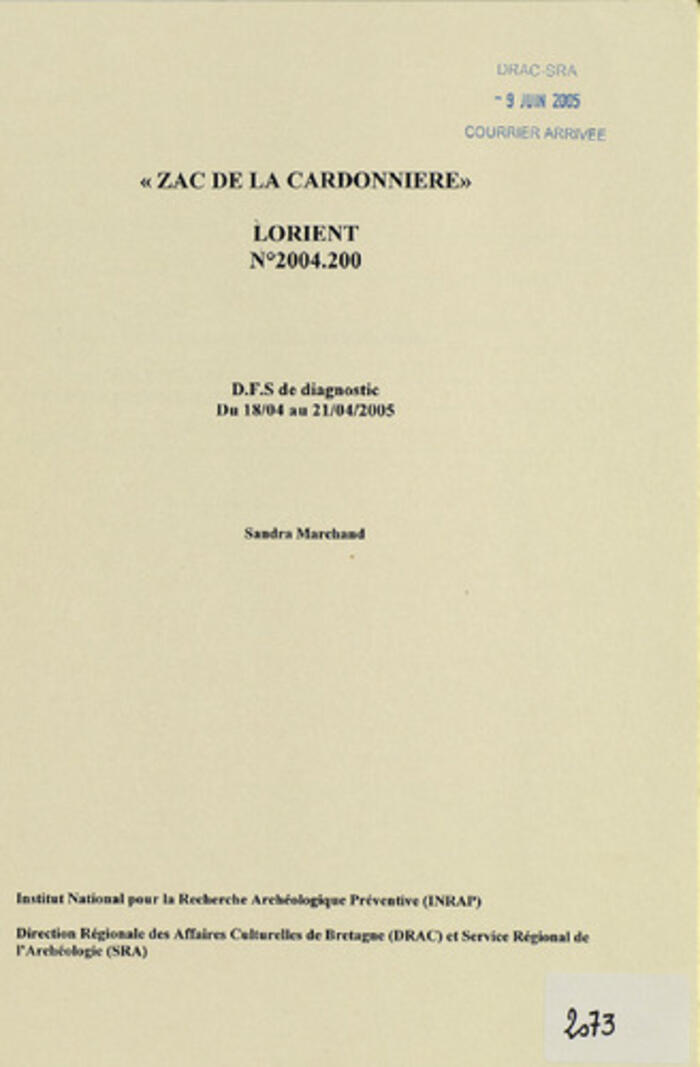 DRAC-SRA
- 9 JUIN 2005
COURRIER ARRIVEE

« ZAC DE LA CARDONNIERE»

LORIENT
N°2004.200

D.F.S de diagnostic
Du 18/04 au 21/04/2005

Sandra Marchand

Institut National pour la Recherche Archéologique Préventive (INRAP)

Direction Régionale des Affaires Culturelles de Bretagne (DRAC) et Service Régional de l'Archéologie (SRA)

2073